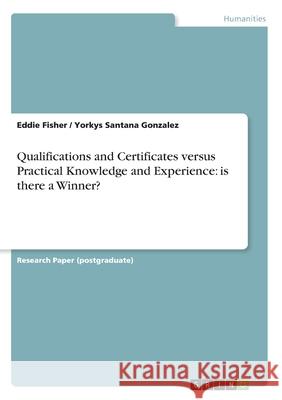 Humanities

Eddie Fisher / Yorkys Santana Gonzalez

Qualifications and Certificates versus Practical Knowledge and Experience: is there a Winner?

Research Paper (postgraduate)

Kraina Książek